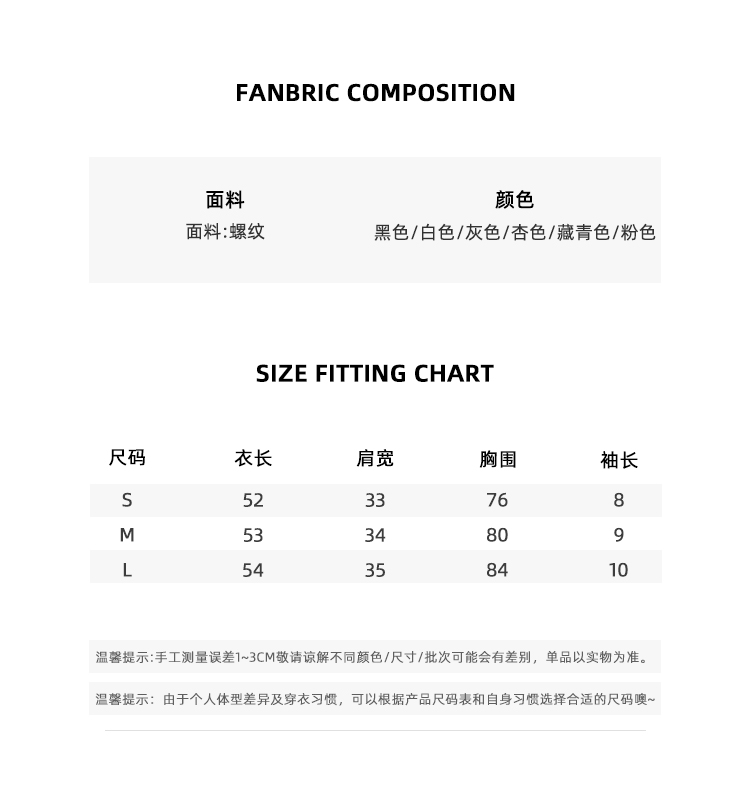 FANBRIC COMPOSITION

面料
面料:螺纹

颜色
黑色/白色/灰色/杏色/藏青色/粉色

SIZE FITTING CHART

| 尺码 | 衣长 | 肩宽 | 胸围 | 袖长 |
|---|---|---|---|---|
| S | 52 | 33 | 76 | 8 |
| M | 53 | 34 | 80 | 9 |
| L | 54 | 35 | 84 | 10 |

温馨提示:手工测量误差1~3CM敬请谅解不同颜色/尺寸/批次可能会有差别，单品以实物为准。

温馨提示：由于个人体型差异及穿衣习惯，可以根据产品尺码表和自身习惯选择合适的尺码噢~